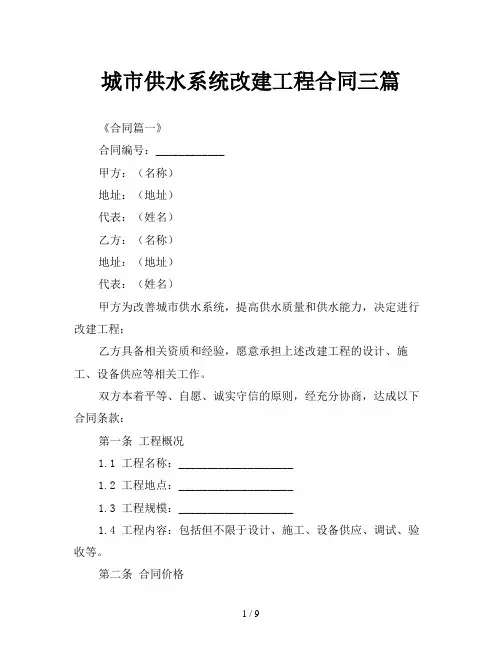 城市供水系统改建工程合同三篇

《合同篇一》

合同编号：____________

甲方：（名称）

地址：（地址）

代表：（姓名）

乙方：（名称）

地址：（地址）

代表：（姓名）

甲方为改善城市供水系统，提高供水质量和供水能力，决定进行改建工程；

乙方具备相关资质和经验，愿意承担上述改建工程的设计、施工、设备供应等相关工作。

双方本着平等、自愿、诚实守信的原则，经充分协商，达成以下合同条款：

第一条 工程概况

1.1 工程名称：____________________

1.2 工程地点：____________________

1.3 工程规模：____________________

1.4 工程内容：包括但不限于设计、施工、设备供应、调试、验收等。

第二条 合同价格

1 / 9